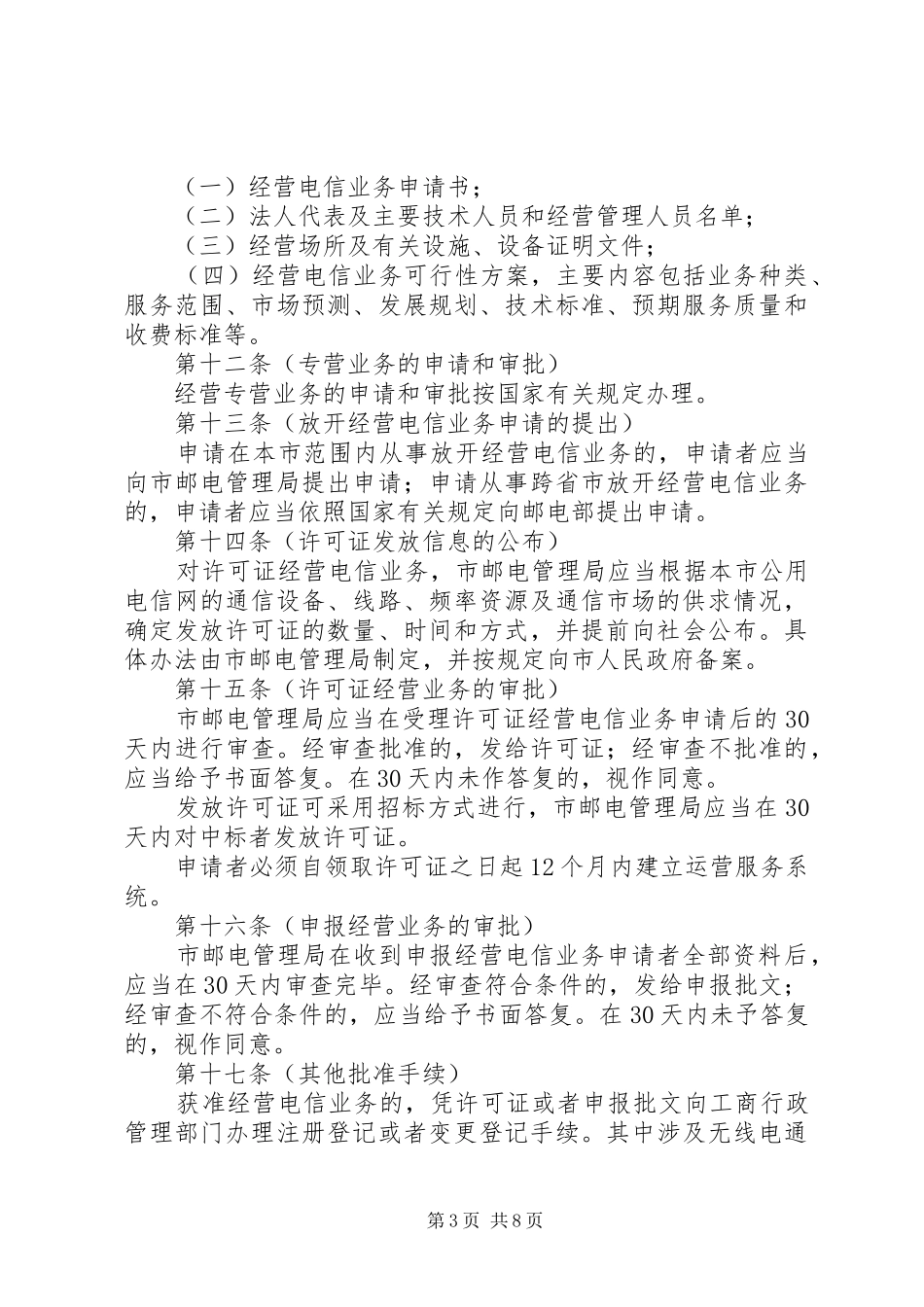 （一）经营电信业务申请书；
（二）法人代表及主要技术人员和经营管理人员名单；
（三）经营场所及有关设施、设备证明文件；
（四）经营电信业务可行性方案，主要内容包括业务种类、服务范围、市场预测、发展规划、技术标准、预期服务质量和收费标准等。

第十二条（专营业务的申请和审批）
经营专营业务的申请和审批按国家有关规定办理。

第十三条（放开经营电信业务申请的提出）
申请在本市范围内从事放开经营电信业务的，申请者应当向市邮电管理局提出申请；申请从事跨省市放开经营电信业务的，申请者应当依照国家有关规定向邮电部提出申请。

第十四条（许可证发放信息的公布）
对许可证经营电信业务，市邮电管理局应当根据本市公用电信网的通信设备、线路、频率资源及通信市场的供求情况，确定发放许可证的数量、时间和方式，并提前向社会公布。具体办法由市邮电管理局制定，并按规定向市人民政府备案。

第十五条（许可证经营业务的审批）
市邮电管理局应当在受理许可证经营电信业务申请后的30天内进行审查。经审查批准的，发给许可证；经审查不批准的，应当给予书面答复。在30天内未作答复的，视作同意。

发放许可证可采用招标方式进行，市邮电管理局应当在30天内对中标者发放许可证。

申请者必须自领取许可证之日起12个月内建立运营服务系统。

第十六条（申报经营业务的审批）
市邮电管理局在收到申报经营电信业务申请者全部资料后，应当在30天内审查完毕。经审查符合条件的，发给申报批文；经审查不符合条件的，应当给予书面答复。在30天内未予答复的，视作同意。

第十七条（其他批准手续）
获准经营电信业务的，凭许可证或者申报批文向工商行政管理部门办理注册登记或者变更登记手续。其中涉及无线电通

第3页 共8页